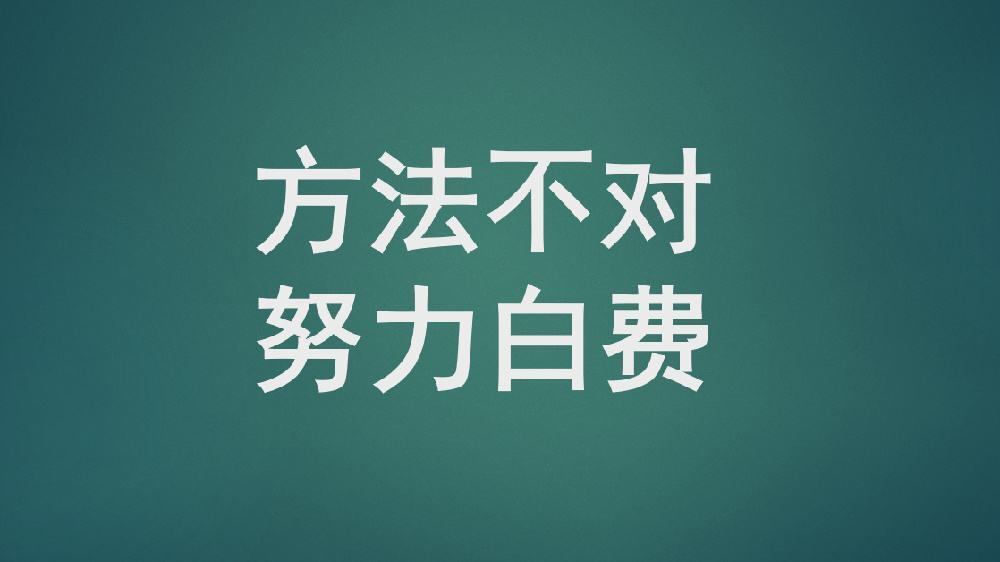 方法不对
努力白费